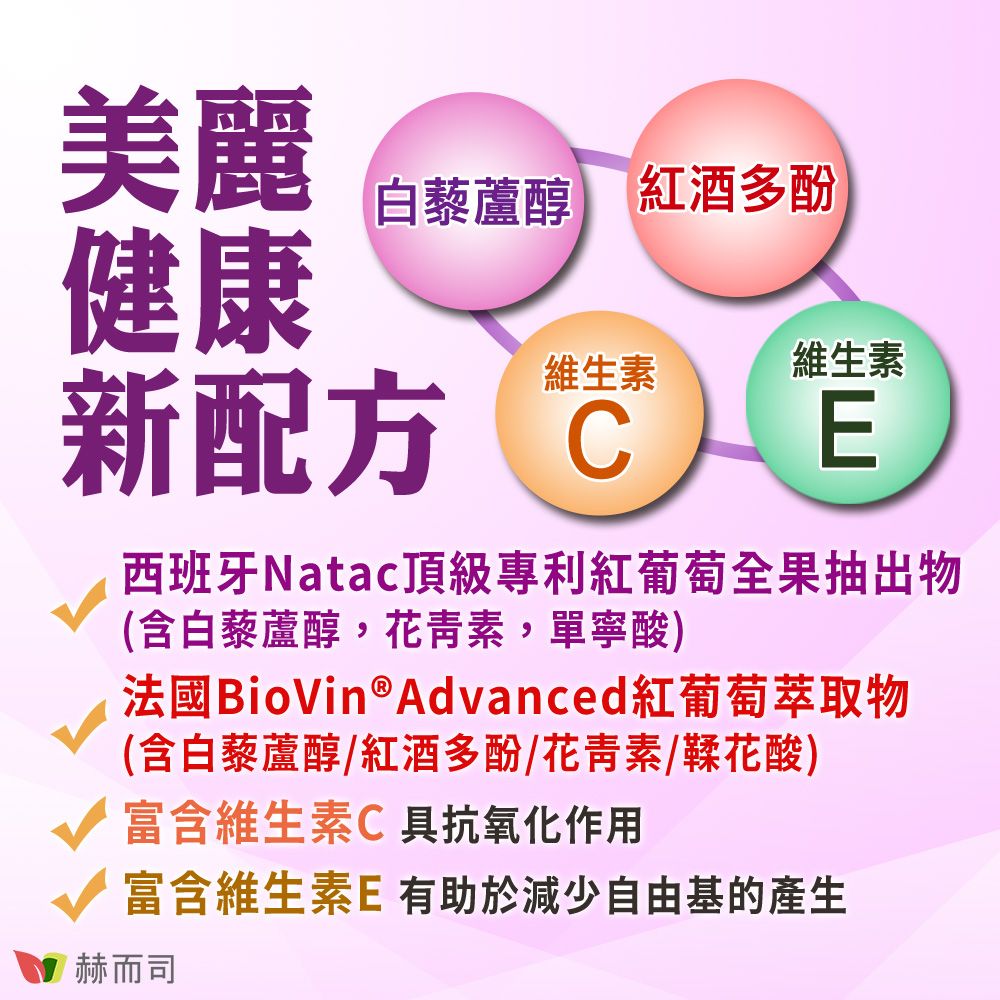 美麗
健康
新配方

白藜蘆醇
紅酒多酚
維生素
C
維生素
E

西班牙Natac頂級專利紅葡萄全果抽出物
(含白藜蘆醇，花青素，單寧酸)

法國BioVin®Advanced紅葡萄萃取物
(含白藜蘆醇/紅酒多酚/花青素/鞣花酸)

富含維生素C 具抗氧化作用

富含維生素E 有助於減少自由基的產生

赫而司